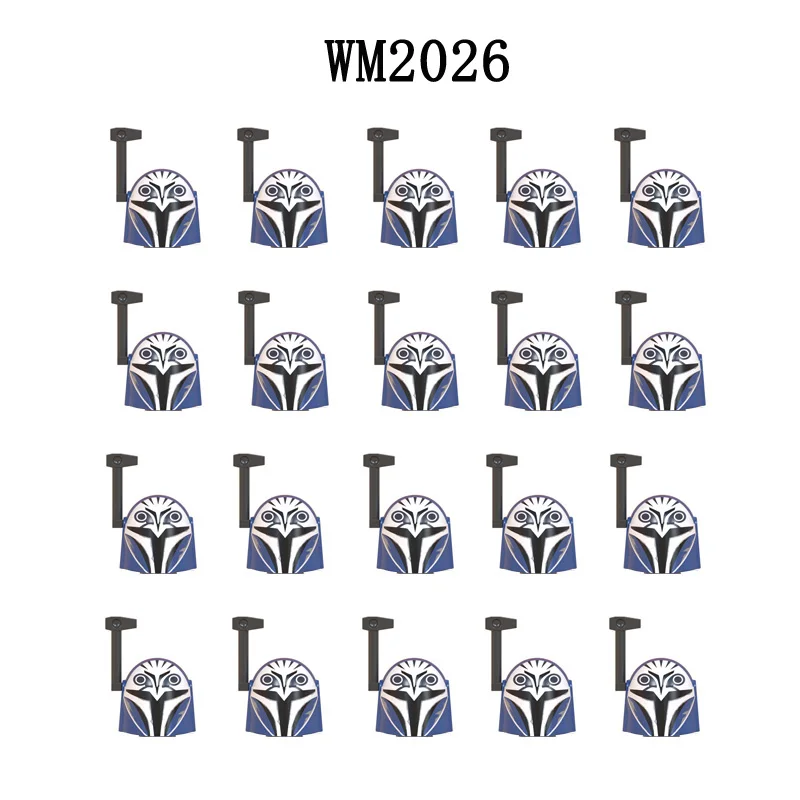 WM2026